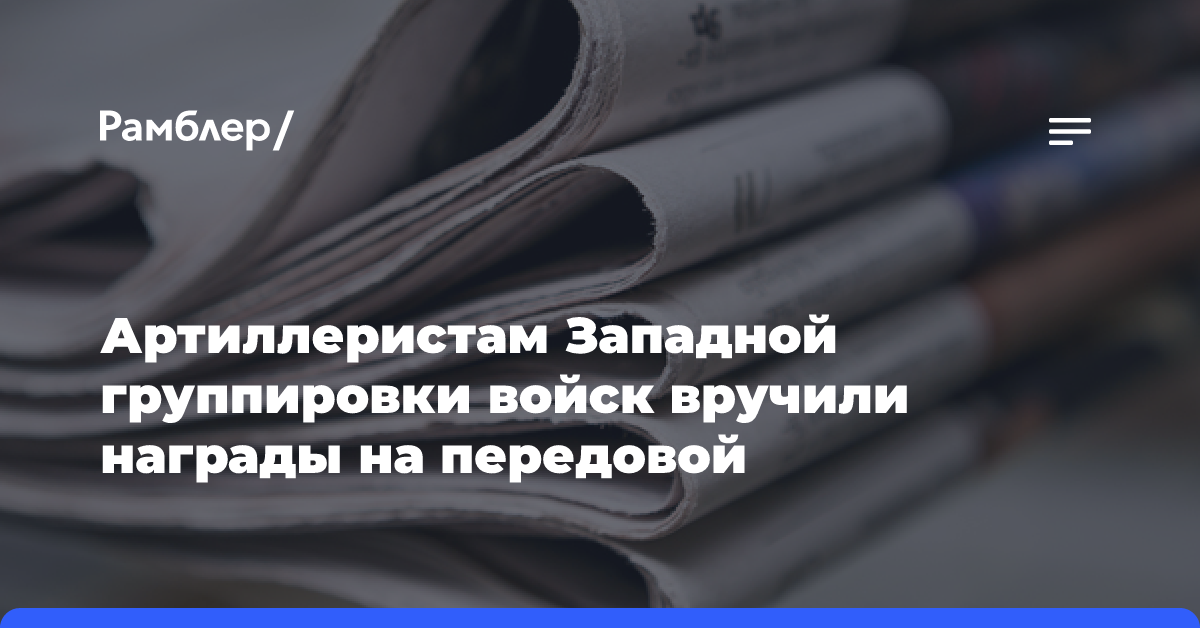 Рамблер/

Артиллеристам Западной группировки войск вручили награды на передовой